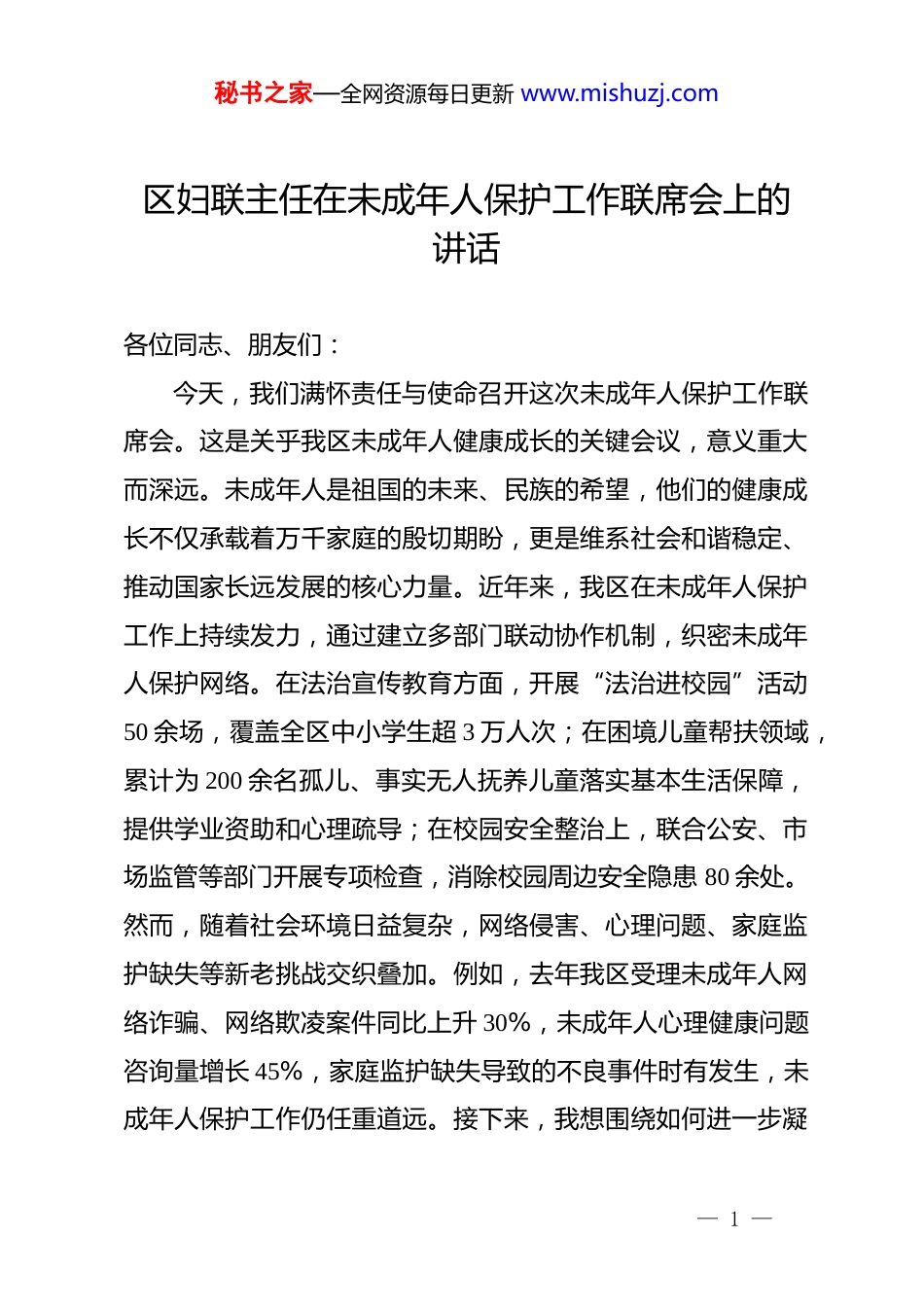 秘书之家—全网资源每日更新 www.mishuzj.com

区妇联主任在未成年人保护工作联席会上的讲话

各位同志、朋友们：

今天，我们满怀责任与使命召开这次未成年人保护工作联席会。这是关乎我区未成年人健康成长的关键会议，意义重大而深远。未成年人是祖国的未来、民族的希望，他们的健康成长不仅承载着万千家庭的殷切期盼，更是维系社会和谐稳定、推动国家长远发展的核心力量。近年来，我区在未成年人保护工作上持续发力，通过建立多部门联动协作机制，织密未成年人保护网络。在法治宣传教育方面，开展“法治进校园”活动50余场，覆盖全区中小学生超3万人次；在困境儿童帮扶领域，累计为200余名孤儿、事实无人抚养儿童落实基本生活保障，提供学业资助和心理疏导；在校园安全整治上，联合公安、市场监管等部门开展专项检查，消除校园周边安全隐患80余处。然而，随着社会环境日益复杂，网络侵害、心理问题、家庭监护缺失等新老挑战交织叠加。例如，去年我区受理未成年人网络诈骗、网络欺凌案件同比上升30%，未成年人心理健康问题咨询量增长45%，家庭监护缺失导致的不良事件时有发生，未成年人保护工作仍任重道远。接下来，我想围绕如何进一步凝

— 1 —